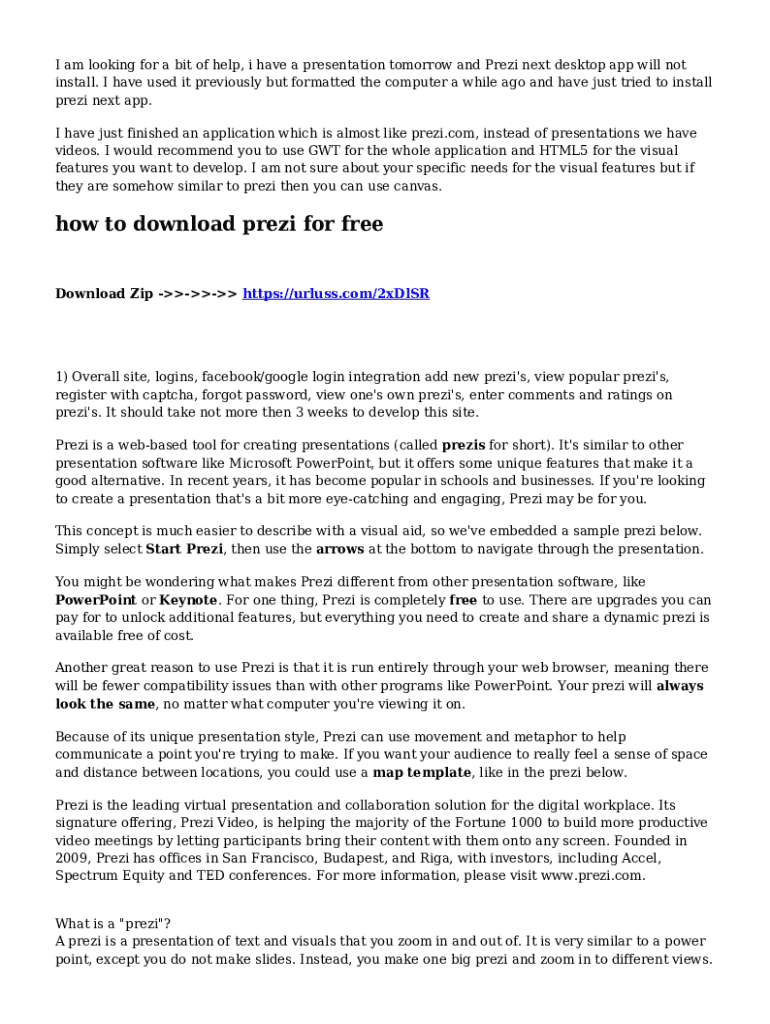 I am looking for a bit of help, i have a presentation tomorrow and Prezi next desktop app will not install. I have used it previously but formatted the computer a while ago and have just tried to install prezi next app.

I have just finished an application which is almost like prezi.com, instead of presentations we have videos. I would recommend you to use GWT for the whole application and HTML5 for the visual features you want to develop. I am not sure about your specific needs for the visual features but if they are somehow similar to prezi then you can use canvas.

how to download prezi for free

Download Zip ->>->>->> https://urluss.com/2xDlSR

1) Overall site, logins, facebook/google login integration add new prezi's, view popular prezi's, register with captcha, forgot password, view one's own prezi's, enter comments and ratings on prezi's. It should take not more then 3 weeks to develop this site.

Prezi is a web-based tool for creating presentations (called prezis for short). It's similar to other presentation software like Microsoft PowerPoint, but it offers some unique features that make it a good alternative. In recent years, it has become popular in schools and businesses. If you're looking to create a presentation that's a bit more eye-catching and engaging, Prezi may be for you.

This concept is much easier to describe with a visual aid, so we've embedded a sample prezi below. Simply select Start Prezi, then use the arrows at the bottom to navigate through the presentation.

You might be wondering what makes Prezi different from other presentation software, like PowerPoint or Keynote. For one thing, Prezi is completely free to use. There are upgrades you can pay for to unlock additional features, but everything you need to create and share a dynamic prezi is available free of cost.

Another great reason to use Prezi is that it is run entirely through your web browser, meaning there will be fewer compatibility issues than with other programs like PowerPoint. Your prezi will always look the same, no matter what computer you're viewing it on.

Because of its unique presentation style, Prezi can use movement and metaphor to help communicate a point you're trying to make. If you want your audience to really feel a sense of space and distance between locations, you could use a map template, like in the prezi below.

Prezi is the leading virtual presentation and collaboration solution for the digital workplace. Its signature offering, Prezi Video, is helping the majority of the Fortune 1000 to build more productive video meetings by letting participants bring their content with them onto any screen. Founded in 2009, Prezi has offices in San Francisco, Budapest, and Riga, with investors, including Accel, Spectrum Equity and TED conferences. For more information, please visit www.prezi.com.

What is a "prezi"?
A prezi is a presentation of text and visuals that you zoom in and out of. It is very similar to a power point, except you do not make slides. Instead, you make one big prezi and zoom in to different views.